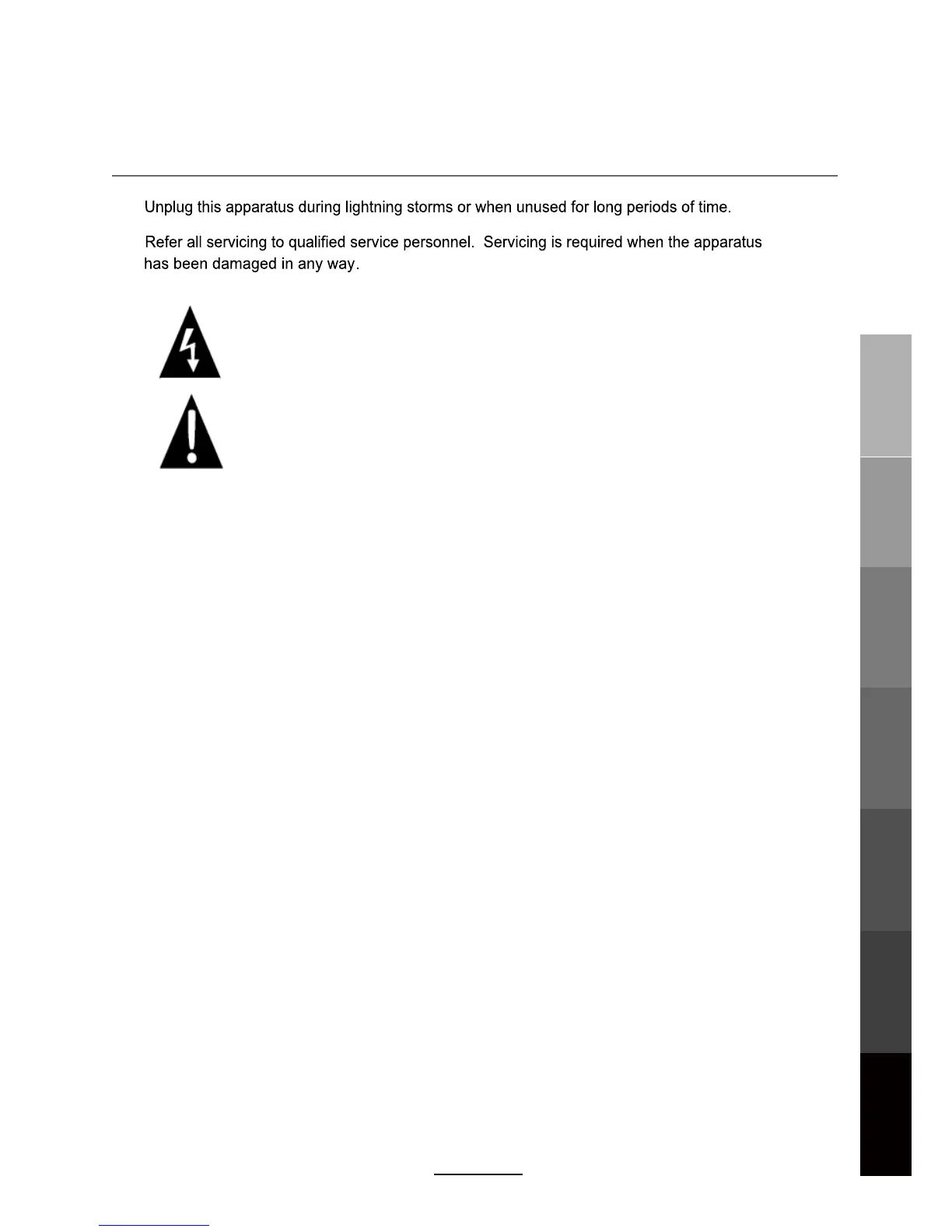 Unplug this apparatus during lightning storms or when unused for long periods of time.

Refer all servicing to qualified service personnel. Servicing is required when the apparatus has been damaged in any way.